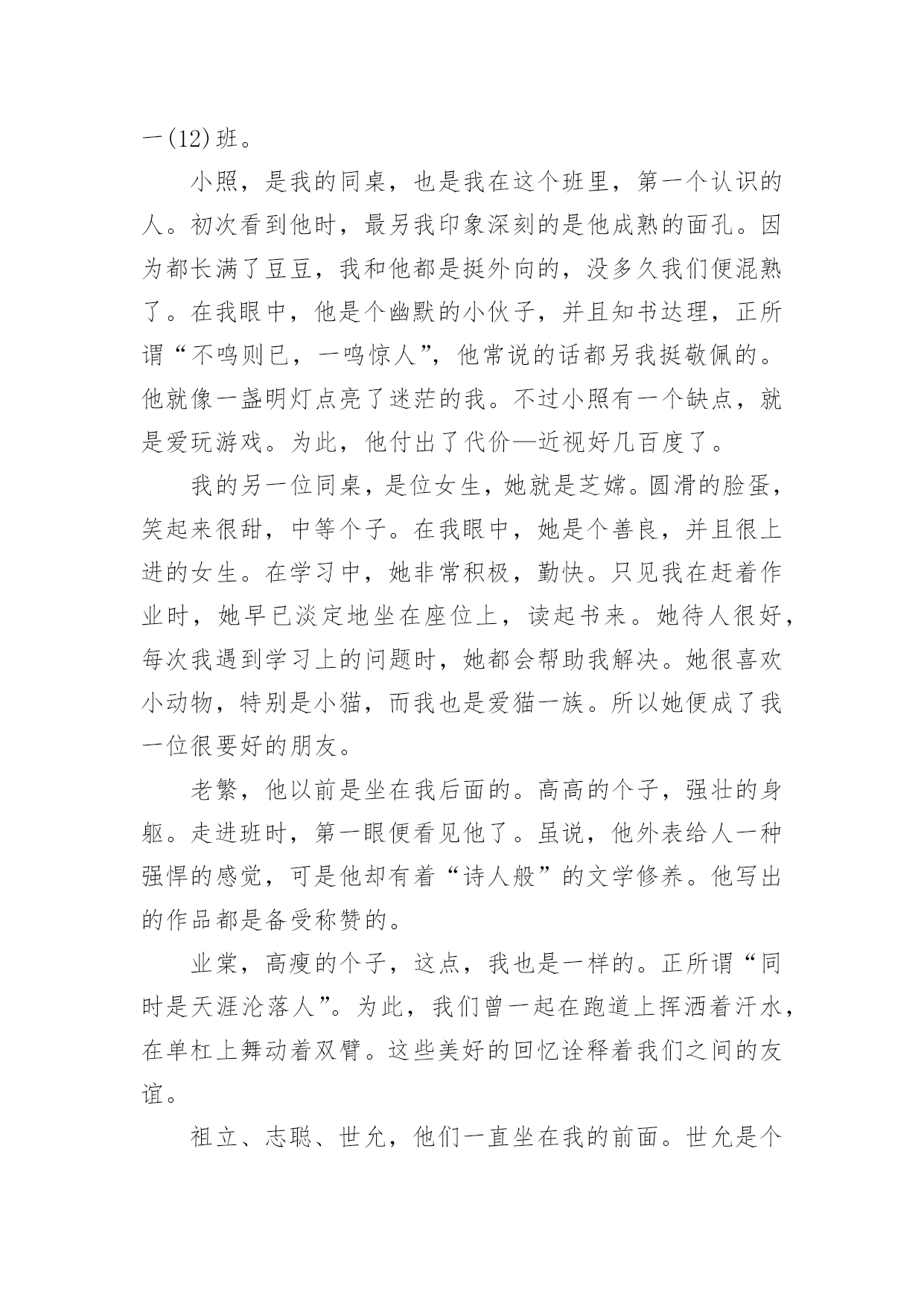 一(12)班。

小照，是我的同桌，也是我在这个班里，第一个认识的人。初次看到他时，最另我印象深刻的是他成熟的面孔。因为都长满了豆豆，我和他都是挺外向的，没多久我们便混熟了。在我眼中，他是个幽默的小伙子，并且知书达理，正所谓“不鸣则已，一鸣惊人”，他常说的话都另我挺敬佩的。他就像一盏明灯点亮了迷茫的我。不过小照有一个缺点，就是爱玩游戏。为此，他付出了代价—近视好几百度了。

我的另一位同桌，是位女生，她就是芝嫦。圆滑的脸蛋，笑起来很甜，中等个子。在我眼中，她是个善良，并且很上进的女生。在学习中，她非常积极，勤快。只见我在赶着作业时，她早已淡定地坐在座位上，读起书来。她待人很好，每次我遇到学习上的问题时，她都会帮助我解决。她很喜欢小动物，特别是小猫，而我也是爱猫一族。所以她便成了我一位很要好的朋友。

老繁，他以前是坐在我后面的。高高的个子，强壮的身躯。走进班时，第一眼便看见他了。虽说，他外表给人一种强悍的感觉，可是他却有着“诗人般”的文学修养。他写出的作品都是备受称赞的。

业棠，高瘦的个子，这点，我也是一样的。正所谓“同时是天涯沦落人”。为此，我们曾一起在跑道上挥洒着汗水，在单杠上舞动着双臂。这些美好的回忆诠释着我们之间的友谊。

祖立、志聪、世允，他们一直坐在我的前面。世允是个